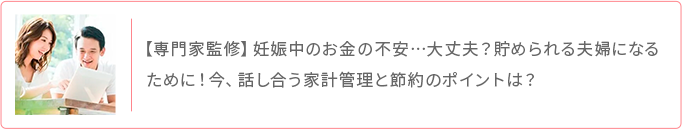 【専門家監修】妊娠中のお金の不安…大丈夫？貯められる夫婦になるために！今、話し合う家計管理と節約のポイントは？